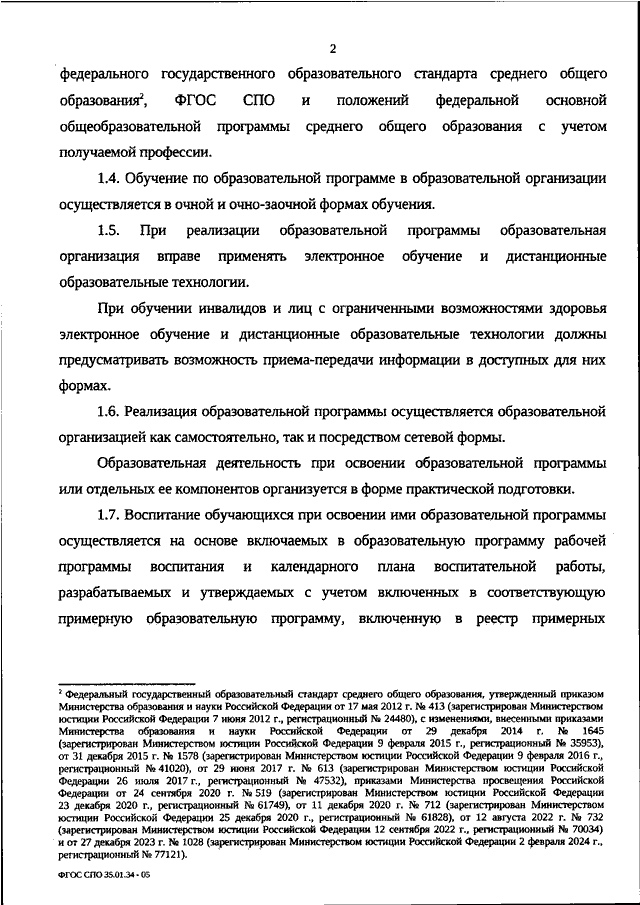 2

федерального государственного образовательного стандарта среднего общего образования$^2$, ФГОС СПО и положений федеральной основной общеобразовательной программы среднего общего образования с учетом получаемой профессии.

1.4. Обучение по образовательной программе в образовательной организации осуществляется в очной и очно-заочной формах обучения.

1.5. При реализации образовательной программы образовательная организация вправе применять электронное обучение и дистанционные образовательные технологии.

При обучении инвалидов и лиц с ограниченными возможностями здоровья электронное обучение и дистанционные образовательные технологии должны предусматривать возможность приема-передачи информации в доступных для них формах.

1.6. Реализация образовательной программы осуществляется образовательной организацией как самостоятельно, так и посредством сетевой формы.

Образовательная деятельность при освоении образовательной программы или отдельных ее компонентов организуется в форме практической подготовки.

1.7. Воспитание обучающихся при освоении ими образовательной программы осуществляется на основе включаемых в образовательную программу рабочей программы воспитания и календарного плана воспитательной работы, разрабатываемых и утверждаемых с учетом включенных в соответствующую примерную образовательную программу, включенную в реестр примерных

$^2$ Федеральный государственный образовательный стандарт среднего общего образования, утвержденный приказом Министерства образования и науки Российской Федерации от 17 мая 2012 г. № 413 (зарегистрирован Министерством юстиции Российской Федерации 7 июня 2012 г., регистрационный № 24480), с изменениями, внесенными приказами Министерства образования и науки Российской Федерации от 29 декабря 2014 г. № 1645 (зарегистрирован Министерством юстиции Российской Федерации 9 февраля 2015 г., регистрационный № 35953), от 31 декабря 2015 г. № 1578 (зарегистрирован Министерством юстиции Российской Федерации 9 февраля 2016 г., регистрационный № 41020), от 29 июня 2017 г. № 613 (зарегистрирован Министерством юстиции Российской Федерации 26 июля 2017 г., регистрационный № 47532), приказами Министерства просвещения Российской Федерации от 24 сентября 2020 г. № 519 (зарегистрирован Министерством юстиции Российской Федерации 23 декабря 2020 г., регистрационный № 61749), от 11 декабря 2020 г. № 712 (зарегистрирован Министерством юстиции Российской Федерации 25 декабря 2020 г., регистрационный № 61828), от 12 августа 2022 г. № 732 (зарегистрирован Министерством юстиции Российской Федерации 12 сентября 2022 г., регистрационный № 70034) и от 27 декабря 2023 г. № 1028 (зарегистрирован Министерством юстиции Российской Федерации 2 февраля 2024 г., регистрационный № 77121).

ФГОС СПО 35.01.34 - 05